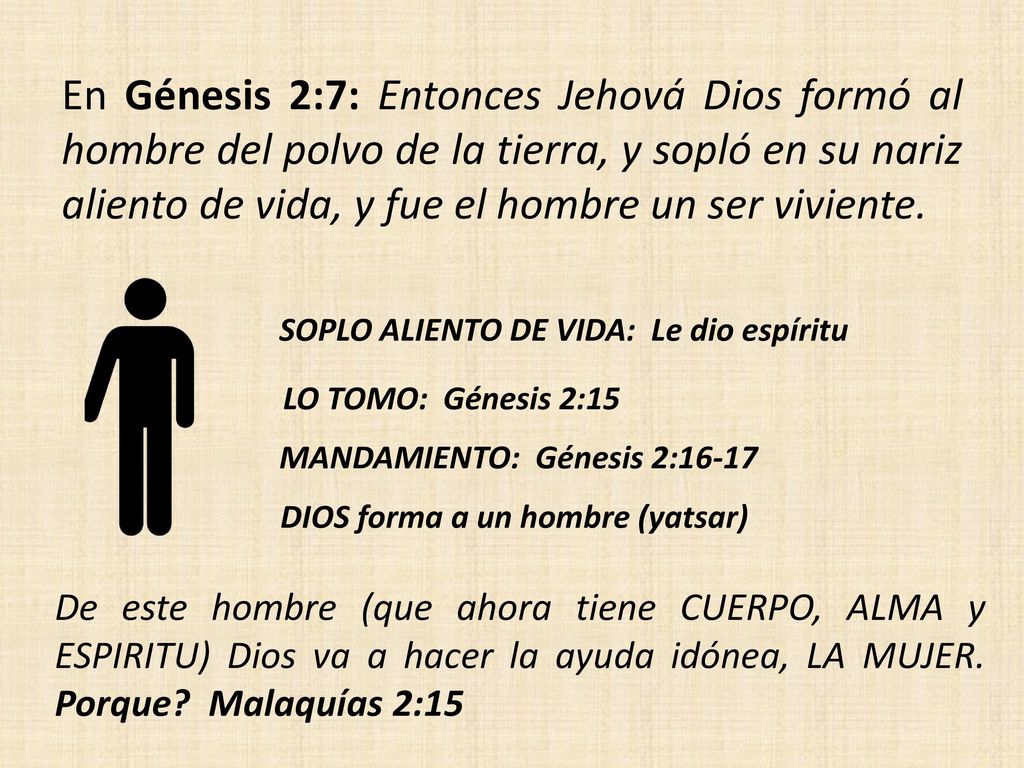 En Génesis 2:7: Entonces Jehová Dios formó al hombre del polvo de la tierra, y sopló en su nariz aliento de vida, y fue el hombre un ser viviente.

SOPLO ALIENTO DE VIDA: Le dio espíritu

LO TOMO: Génesis 2:15

MANDAMIENTO: Génesis 2:16-17

DIOS forma a un hombre (yatsar)

De este hombre (que ahora tiene CUERPO, ALMA y ESPIRITU) Dios va a hacer la ayuda idónea, LA MUJER. Porque? Malaquías 2:15